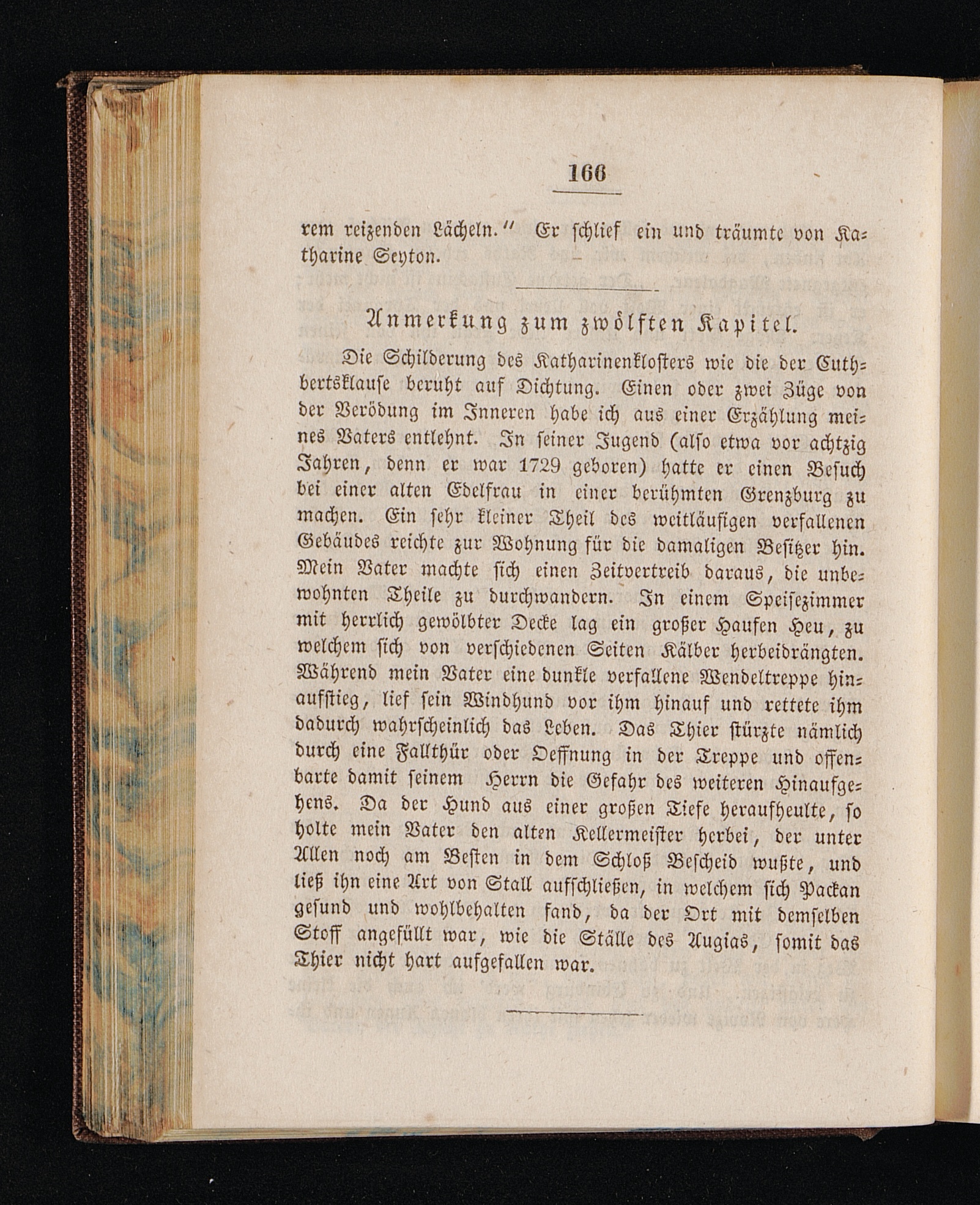 166

rem reizenden Lächeln." Er schlief ein und träumte von Katharine Seyton.

Anmerkung zum zwölften Kapitel.

Die Schilderung des Katharinenklosters wie die der Cuthbertsklause beruht auf Dichtung. Einen oder zwei Züge von der Verödung im Inneren habe ich aus einer Erzählung meines Vaters entlehnt. In seiner Jugend (also etwa vor achtzig Jahren, denn er war 1729 geboren) hatte er einen Besuch bei einer alten Edelfrau in einer berühmten Grenzburg zu machen. Ein sehr kleiner Theil des weitläufigen verfallenen Gebäudes reichte zur Wohnung für die damaligen Besitzer hin. Mein Vater machte sich einen Zeitvertreib daraus, die unbewohnten Theile zu durchwandern. In einem Speisezimmer mit herrlich gewölbter Decke lag ein großer Haufen Heu, zu welchem sich von verschiedenen Seiten Kälber herbeidrängten. Während mein Vater eine dunkle verfallene Wendeltreppe hinaufstieg, lief sein Windhund vor ihm hinauf und rettete ihm dadurch wahrscheinlich das Leben. Das Thier stürzte nämlich durch eine Fallthür oder Oeffnung in der Treppe und offenbarte damit seinem Herrn die Gefahr des weiteren Hinaufgehens. Da der Hund aus einer großen Tiefe heraufheulte, so holte mein Vater den alten Kellermeister herbei, der unter Allen noch am Besten in dem Schloß Bescheid wußte, und ließ ihn eine Art von Stall aufschließen, in welchem sich Packan gesund und wohlbehalten fand, da der Ort mit demselben Stoff angefüllt war, wie die Ställe des Augias, somit das Thier nicht hart aufgefallen war.